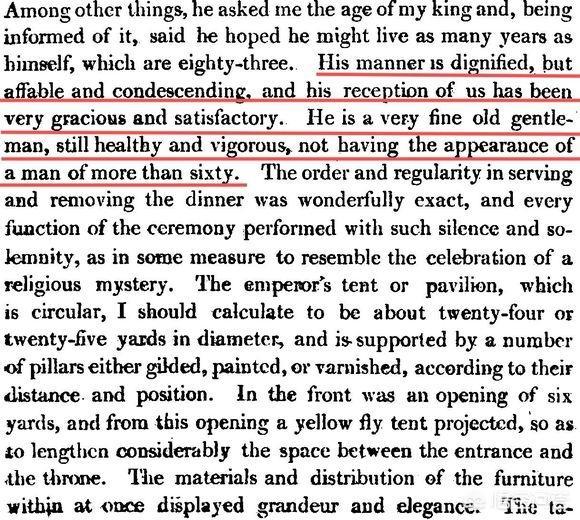 Among other things, he asked me the age of my king and, being informed of it, said he hoped he might live as many years as himself, which are eighty-three. His manner is dignified, but affable and condescending, and his reception of us has been very gracious and satisfactory. He is a very fine old gentleman, still healthy and vigorous, not having the appearance of a man of more than sixty. The order and regularity in serving and removing the dinner was wonderfully exact, and every function of the ceremony performed with such silence and solemnity, as in some measure to resemble the celebration of a religious mystery. The emperor's tent or pavilion, which is circular, I should calculate to be about twenty-four or twenty-five yards in diameter, and is supported by a number of pillars either gilded, painted, or varnished, according to their distance and position. In the front was an opening of six yards, and from this opening a yellow fly tent projected, so as to lengthen considerably the space between the entrance and the throne. The materials and distribution of the furniture within at once displayed grandeur and elegance. The ta-